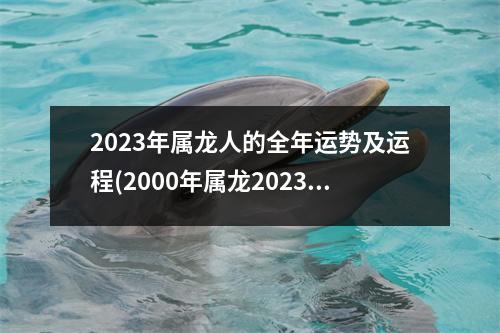 2023年属龙人的全年运势及运程(2000年属龙2023...